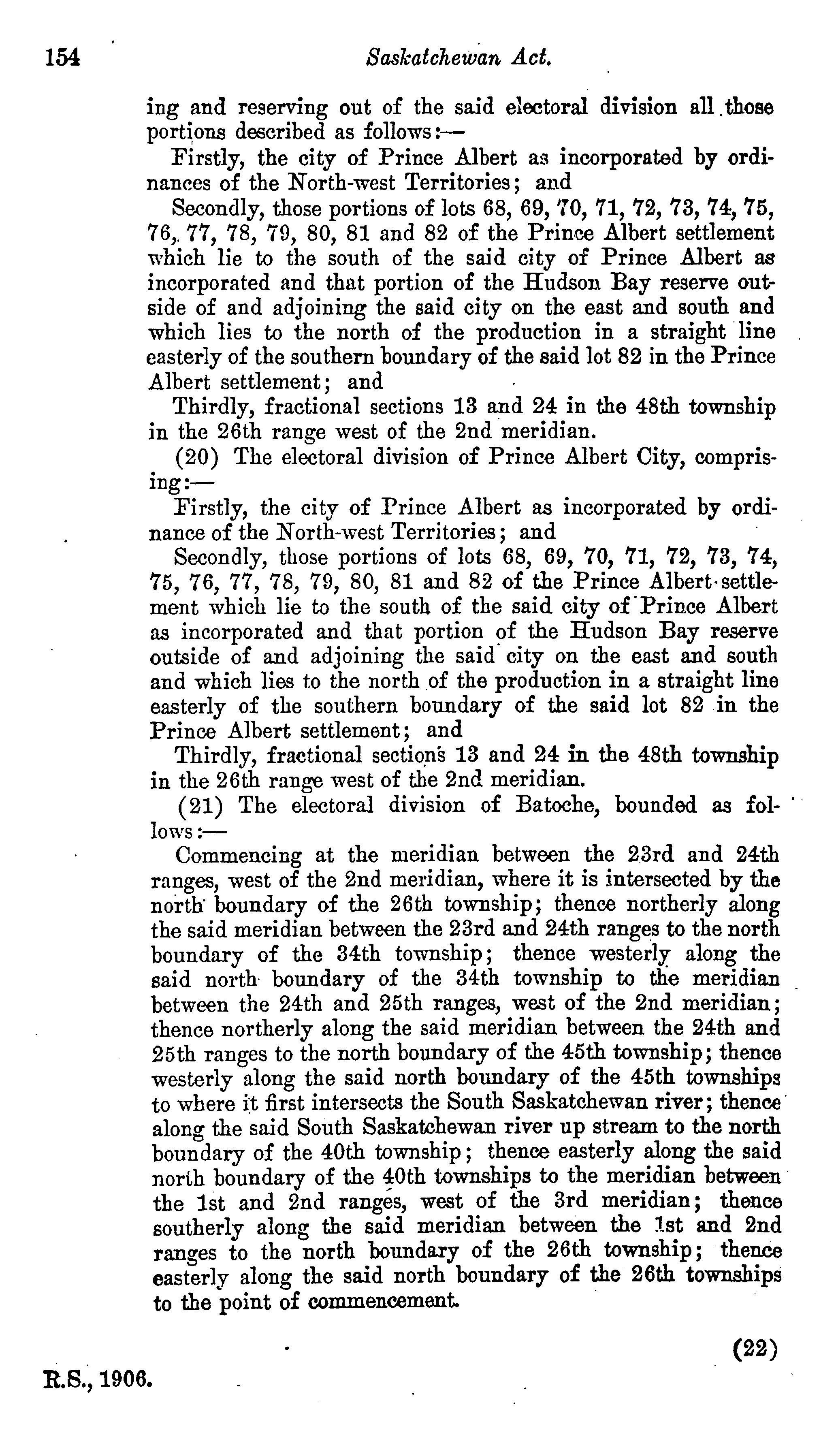 154 Saskatchewan Act.

ing and reserving out of the said electoral division all those portions described as follows:—

Firstly, the city of Prince Albert as incorporated by ordinances of the North-west Territories; and

Secondly, those portions of lots 68, 69, 70, 71, 72, 73, 74, 75, 76, 77, 78, 79, 80, 81 and 82 of the Prince Albert settlement which lie to the south of the said city of Prince Albert as incorporated and that portion of the Hudson Bay reserve outside of and adjoining the said city on the east and south and which lies to the north of the production in a straight line easterly of the southern boundary of the said lot 82 in the Prince Albert settlement; and

Thirdly, fractional sections 13 and 24 in the 48th township in the 26th range west of the 2nd meridian.

(20) The electoral division of Prince Albert City, comprising:—

Firstly, the city of Prince Albert as incorporated by ordinance of the North-west Territories; and

Secondly, those portions of lots 68, 69, 70, 71, 72, 73, 74, 75, 76, 77, 78, 79, 80, 81 and 82 of the Prince Albert settlement which lie to the south of the said city of Prince Albert as incorporated and that portion of the Hudson Bay reserve outside of and adjoining the said city on the east and south and which lies to the north of the production in a straight line easterly of the southern boundary of the said lot 82 in the Prince Albert settlement; and

Thirdly, fractional sections 13 and 24 in the 48th township in the 26th range west of the 2nd meridian.

(21) The electoral division of Batoche, bounded as follows:—

Commencing at the meridian between the 23rd and 24th ranges, west of the 2nd meridian, where it is intersected by the north boundary of the 26th township; thence northerly along the said meridian between the 23rd and 24th ranges to the north boundary of the 34th township; thence westerly along the said north boundary of the 34th township to the meridian between the 24th and 25th ranges, west of the 2nd meridian; thence northerly along the said meridian between the 24th and 25th ranges to the north boundary of the 45th township; thence westerly along the said north boundary of the 45th townships to where it first intersects the South Saskatchewan river; thence along the said South Saskatchewan river up stream to the north boundary of the 40th township; thence easterly along the said north boundary of the 40th townships to the meridian between the 1st and 2nd ranges, west of the 3rd meridian; thence southerly along the said meridian between the 1st and 2nd ranges to the north boundary of the 26th township; thence easterly along the said north boundary of the 26th townships to the point of commencement.

(22)

R.S., 1906.